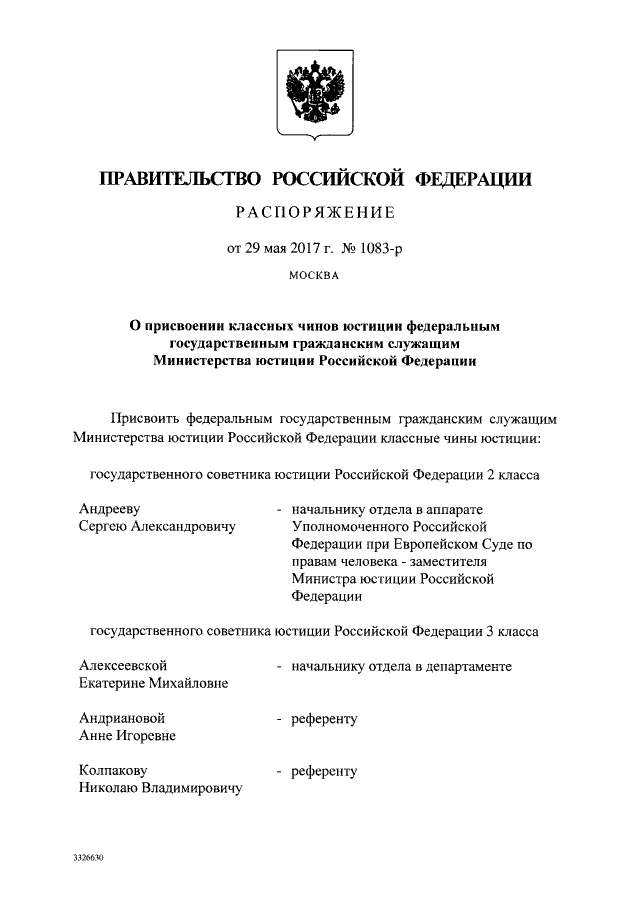 ПРАВИТЕЛЬСТВО РОССИЙСКОЙ ФЕДЕРАЦИИ

РАСПОРЯЖЕНИЕ

от 29 мая 2017 г. № 1083-р

МОСКВА

О присвоении классных чинов юстиции федеральным государственным гражданским служащим Министерства юстиции Российской Федерации

Присвоить федеральным государственным гражданским служащим Министерства юстиции Российской Федерации классные чины юстиции:

государственного советника юстиции Российской Федерации 2 класса

Андрееву Сергею Александровичу - начальнику отдела в аппарате Уполномоченного Российской Федерации при Европейском Суде по правам человека - заместителя Министра юстиции Российской Федерации

государственного советника юстиции Российской Федерации 3 класса

Алексеевской Екатерине Михайловне - начальнику отдела в департаменте

Андриановой Анне Игоревне - референту

Колпакову Николаю Владимировичу - референту

3326630